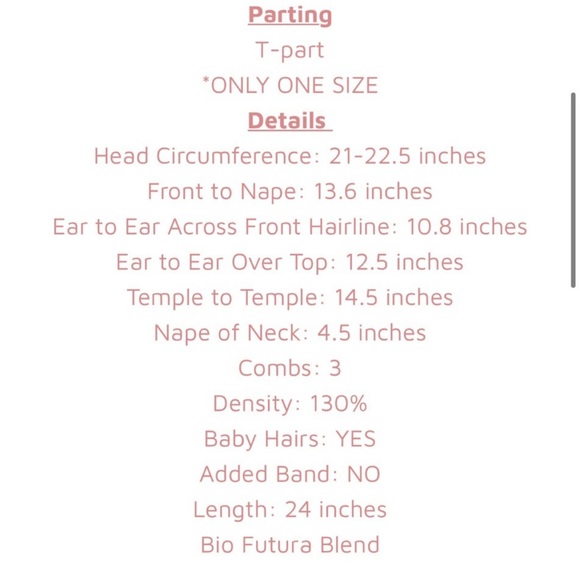 Parting

T-part

*ONLY ONE SIZE

Details

Head Circumference: 21-22.5 inches

Front to Nape: 13.6 inches

Ear to Ear Across Front Hairline: 10.8 inches

Ear to Ear Over Top: 12.5 inches

Temple to Temple: 14.5 inches

Nape of Neck: 4.5 inches

Combs: 3

Density: 130%

Baby Hairs: YES

Added Band: NO

Length: 24 inches

Bio Futura Blend